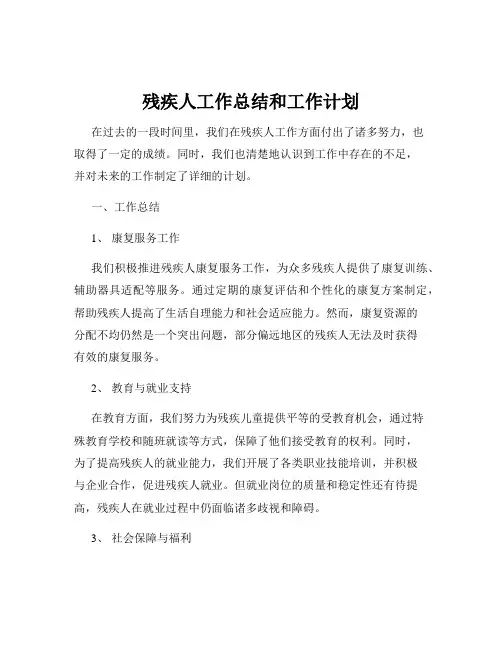 残疾人工作总结和工作计划

在过去的一段时间里，我们在残疾人工作方面付出了诸多努力，也取得了一定的成绩。同时，我们也清楚地认识到工作中存在的不足，并对未来的工作制定了详细的计划。

一、工作总结

1、康复服务工作

我们积极推进残疾人康复服务工作，为众多残疾人提供了康复训练、辅助器具适配等服务。通过定期的康复评估和个性化的康复方案制定，帮助残疾人提高了生活自理能力和社会适应能力。然而，康复资源的分配不均仍然是一个突出问题，部分偏远地区的残疾人无法及时获得有效的康复服务。

2、教育与就业支持

在教育方面，我们努力为残疾儿童提供平等的受教育机会，通过特殊教育学校和随班就读等方式，保障了他们接受教育的权利。同时，为了提高残疾人的就业能力，我们开展了各类职业技能培训，并积极与企业合作，促进残疾人就业。但就业岗位的质量和稳定性还有待提高，残疾人在就业过程中仍面临诸多歧视和障碍。

3、社会保障与福利